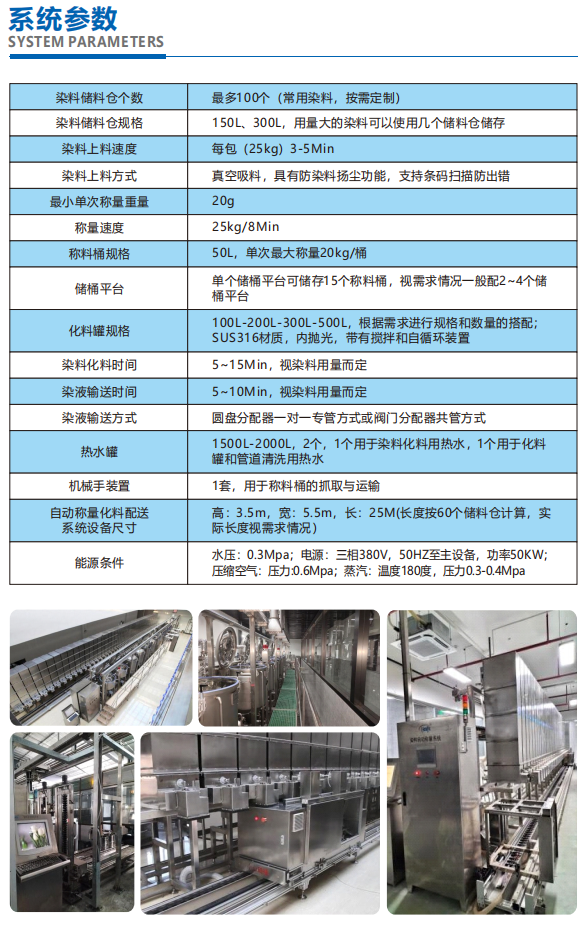 系统参数
SYSTEM PARAMETERS

| 染料储料仓个数 | 最多100个（常用染料，按需定制） |
|---|---|
| 染料储料仓规格 | 150L、300L，用量大的染料可以使用几个储料仓储存 |
| 染料上料速度 | 每包（25kg）3-5Min |
| 染料上料方式 | 真空吸料，具有防染料扬尘功能，支持条码扫描防出错 |
| 最小单次称量重量 | 20g |
| 称量速度 | 25kg/8Min |
| 称料桶规格 | 50L，单次最大称量20kg/桶 |
| 储桶平台 | 单个储桶平台可储存15个称料桶，视需求情况一般配2~4个储桶平台 |
| 化料罐规格 | 100L-200L-300L-500L，根据需求进行规格和数量的搭配；SUS316材质，内抛光，带有搅拌和自循环装置 |
| 染料化料时间 | 5~15Min，视染料用量而定 |
| 染液输送时间 | 5~10Min，视染料用量而定 |
| 染液输送方式 | 圆盘分配器一对一专管方式或阀门分配器共管方式 |
| 热水罐 | 1500L-2000L，2个，1个用于染料化料用热水，1个用于化料罐和管道清洗用热水 |
| 机械手装置 | 1套，用于称料桶的抓取与运输 |
| 自动称量化料配送系统设备尺寸 | 高：3.5m，宽：5.5m，长：25M(长度按60个储料仓计算，实际长度视需求情况) |
| 能源条件 | 水压：0.3Mpa；电源：三相380V，50HZ至主设备，功率50KW；压缩空气：压力:0.6Mpa；蒸汽：温度180度，压力0.3-0.4Mpa |